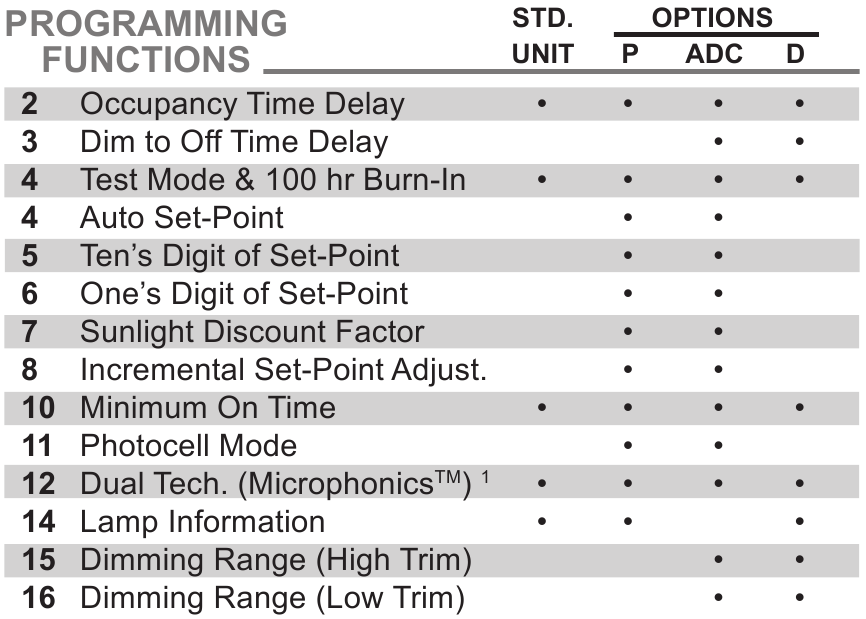 | PROGRAMMING FUNCTIONS | | STD. UNIT | OPTIONS P | ADC | D |
|---|---|---|---|---|---|
| 2 | Occupancy Time Delay | • | • | • | • |
| 3 | Dim to Off Time Delay | | | • | • |
| 4 | Test Mode & 100 hr Burn-In | • | • | • | • |
| 4 | Auto Set-Point | | • | • | |
| 5 | Ten's Digit of Set-Point | | • | • | |
| 6 | One's Digit of Set-Point | | • | • | |
| 7 | Sunlight Discount Factor | | • | • | |
| 8 | Incremental Set-Point Adjust. | | • | • | |
| 10 | Minimum On Time | • | • | • | • |
| 11 | Photocell Mode | | • | • | |
| 12 | Dual Tech. (Microphonics™) $^{1}$ | • | • | • | • |
| 14 | Lamp Information | • | • | | • |
| 15 | Dimming Range (High Trim) | | | • | • |
| 16 | Dimming Range (Low Trim) | | | • | • |